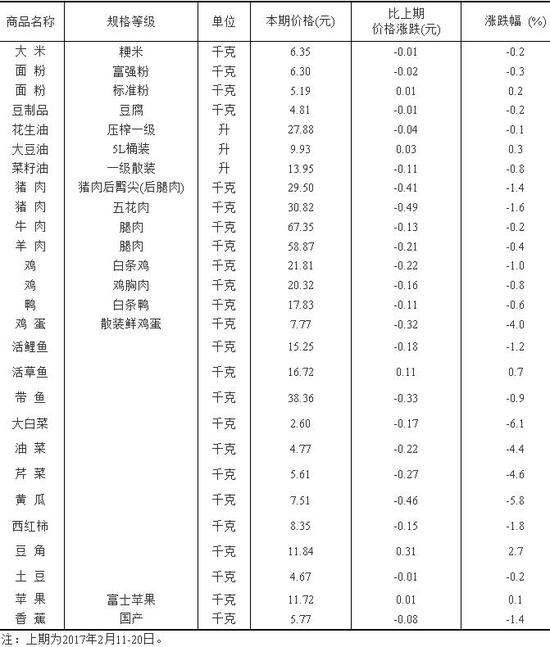 | 商品名称 | 规格等级 | 单位 | 本期价格(元) | 比上期价格涨跌(元) | 涨跌幅 (%) |
|---|---|---|---|---|---|
| 大 米 | 粳米 | 千克 | 6.35 | -0.01 | -0.2 |
| 面 粉 | 富强粉 | 千克 | 6.30 | -0.02 | -0.3 |
| 面 粉 | 标准粉 | 千克 | 5.19 | 0.01 | 0.2 |
| 豆制品 | 豆腐 | 千克 | 4.81 | -0.01 | -0.2 |
| 花生油 | 压榨一级 | 升 | 27.88 | -0.04 | -0.1 |
| 大豆油 | 5L桶装 | 升 | 9.93 | 0.03 | 0.3 |
| 菜籽油 | 一级散装 | 升 | 13.95 | -0.11 | -0.8 |
| 猪 肉 | 猪肉后臀尖(后腿肉) | 千克 | 29.50 | -0.41 | -1.4 |
| 猪 肉 | 五花肉 | 千克 | 30.82 | -0.49 | -1.6 |
| 牛 肉 | 腿肉 | 千克 | 67.35 | -0.13 | -0.2 |
| 羊 肉 | 腿肉 | 千克 | 58.87 | -0.21 | -0.4 |
| 鸡 | 白条鸡 | 千克 | 21.81 | -0.22 | -1.0 |
| 鸡 | 鸡胸肉 | 千克 | 20.32 | -0.16 | -0.8 |
| 鸭 | 白条鸭 | 千克 | 17.83 | -0.11 | -0.6 |
| 鸡 蛋 | 散装鲜鸡蛋 | 千克 | 7.77 | -0.32 | -4.0 |
| 活鲤鱼 | | 千克 | 15.25 | -0.18 | -1.2 |
| 活草鱼 | | 千克 | 16.72 | 0.11 | 0.7 |
| 带 鱼 | | 千克 | 38.36 | -0.33 | -0.9 |
| 大白菜 | | 千克 | 2.60 | -0.17 | -6.1 |
| 油 菜 | | 千克 | 4.77 | -0.22 | -4.4 |
| 芹 菜 | | 千克 | 5.61 | -0.27 | -4.6 |
| 黄 瓜 | | 千克 | 7.51 | -0.46 | -5.8 |
| 西红柿 | | 千克 | 8.35 | -0.15 | -1.8 |
| 豆 角 | | 千克 | 11.84 | 0.31 | 2.7 |
| 土 豆 | | 千克 | 4.67 | -0.01 | -0.2 |
| 苹 果 | 富士苹果 | 千克 | 11.72 | 0.01 | 0.1 |
| 香 蕉 | 国产 | 千克 | 5.77 | -0.08 | -1.4 |

注：上期为2017年2月11-20日。